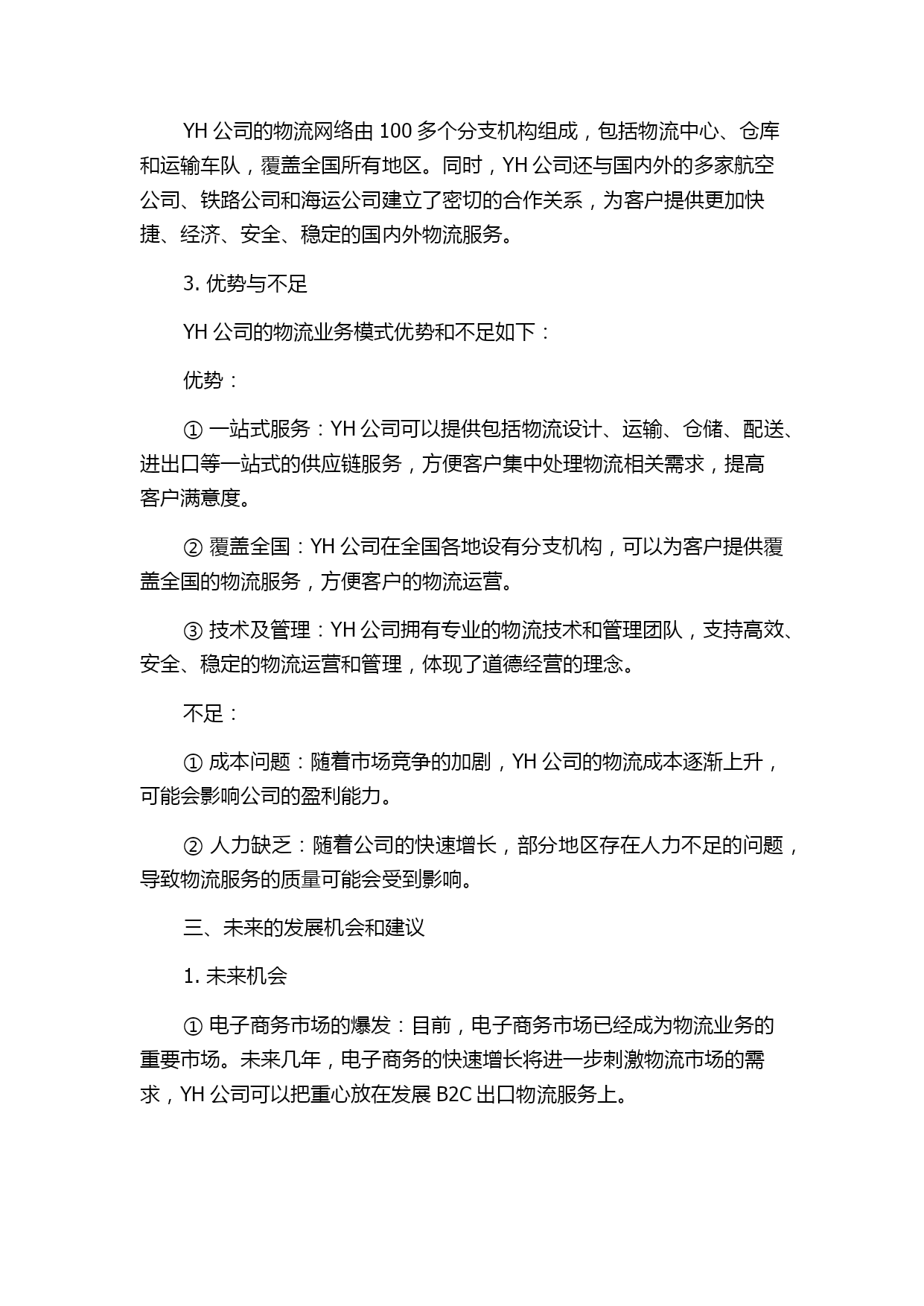 YH 公司的物流网络由 100 多个分支机构组成，包括物流中心、仓库和运输车队，覆盖全国所有地区。同时，YH 公司还与国内外的多家航空公司、铁路公司和海运公司建立了密切的合作关系，为客户提供更加快捷、经济、安全、稳定的国内外物流服务。

3. 优势与不足

YH 公司的物流业务模式优势和不足如下：

优势：

① 一站式服务：YH 公司可以提供包括物流设计、运输、仓储、配送、进出口等一站式的供应链服务，方便客户集中处理物流相关需求，提高客户满意度。

② 覆盖全国：YH 公司在全国各地设有分支机构，可以为客户提供覆盖全国的物流服务，方便客户的物流运营。

③ 技术及管理：YH 公司拥有专业的物流技术和管理团队，支持高效、安全、稳定的物流运营和管理，体现了道德经营的理念。

不足：

① 成本问题：随着市场竞争的加剧，YH 公司的物流成本逐渐上升，可能会影响公司的盈利能力。

② 人力缺乏：随着公司的快速增长，部分地区存在人力不足的问题，导致物流服务的质量可能会受到影响。

三、未来的发展机会和建议

1. 未来机会

① 电子商务市场的爆发：目前，电子商务市场已经成为物流业务的重要市场。未来几年，电子商务的快速增长将进一步刺激物流市场的需求，YH 公司可以把重心放在发展 B2C 出口物流服务上。